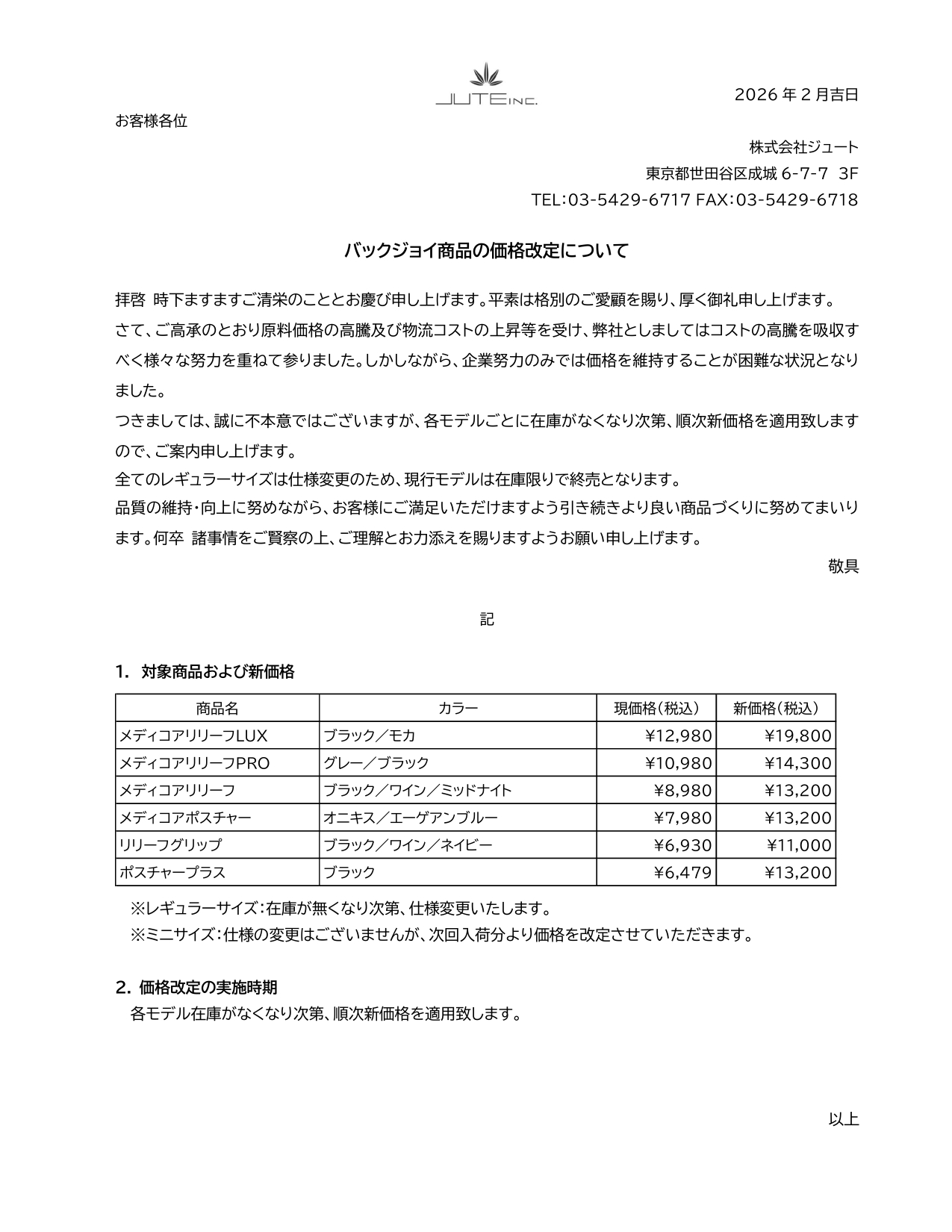 JUTE INC.

2026 年 2 月吉日

お客様各位

株式会社ジュート
東京都世田谷区成城 6-7-7 3F
TEL:03-5429-6717 FAX:03-5429-6718

バックジョイ商品の価格改定について

拝啓 時下ますますご清栄のこととお慶び申し上げます。平素は格別のご愛顧を賜り、厚く御礼申し上げます。
さて、ご高承のとおり原料価格の高騰及び物流コストの上昇等を受け、弊社としましてはコストの高騰を吸収すべく様々な努力を重ねて参りました。しかしながら、企業努力のみでは価格を維持することが困難な状況となりました。
つきましては、誠に不本意ではございますが、各モデルごとに在庫がなくなり次第、順次新価格を適用致しますので、ご案内申し上げます。
全てのレギュラーサイズは仕様変更のため、現行モデルは在庫限りで終売となります。
品質の維持・向上に努めながら、お客様にご満足いただけますよう引き続きより良い商品づくりに努めてまいります。何卒 諸事情をご賢察の上、ご理解とお力添えを賜りますようお願い申し上げます。

敬具

記

1. 対象商品および新価格

| 商品名 | カラー | 現価格(税込) | 新価格(税込) |
|---|---|---|---|
| メディコアリリーフLUX | ブラック/モカ | ¥12,980 | ¥19,800 |
| メディコアリリーフPRO | グレー/ブラック | ¥10,980 | ¥14,300 |
| メディコアリリーフ | ブラック/ワイン/ミッドナイト | ¥8,980 | ¥13,200 |
| メディコアポスチャー | オニキス/エーゲアンブルー | ¥7,980 | ¥13,200 |
| リリーフグリップ | ブラック/ワイン/ネイビー | ¥6,930 | ¥11,000 |
| ポスチャープラス | ブラック | ¥6,479 | ¥13,200 |

※レギュラーサイズ:在庫が無くなり次第、仕様変更いたします。
※ミニサイズ:仕様の変更はございませんが、次回入荷分より価格を改定させていただきます。

2. 価格改定の実施時期
各モデル在庫がなくなり次第、順次新価格を適用致します。

以上